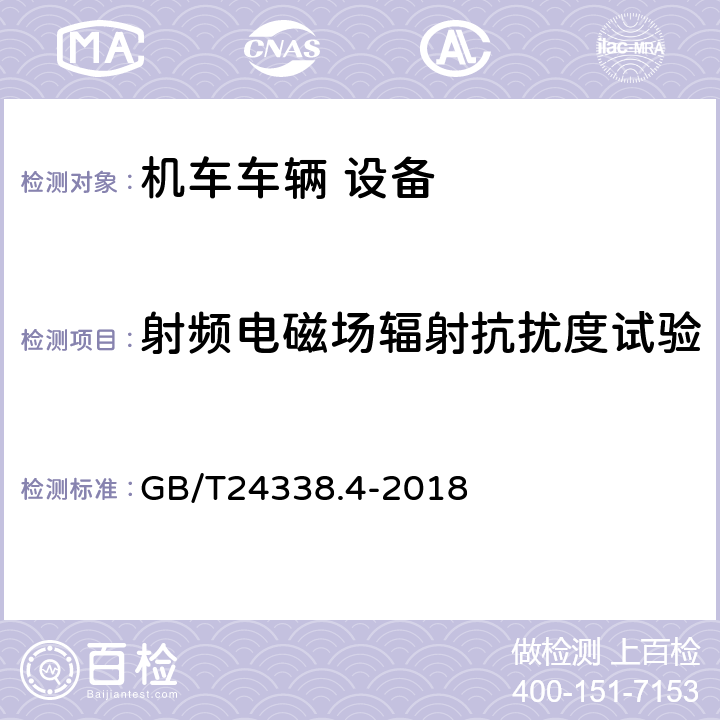 MA CNAS AC ilac-MRA

检测对象：机车车辆 设备

检测项目：射频电磁场辐射抗扰度试验

检测标准：GB/T24338.4-2018

百检
Baijiantest.com

做检测 上百检
400-151-7153